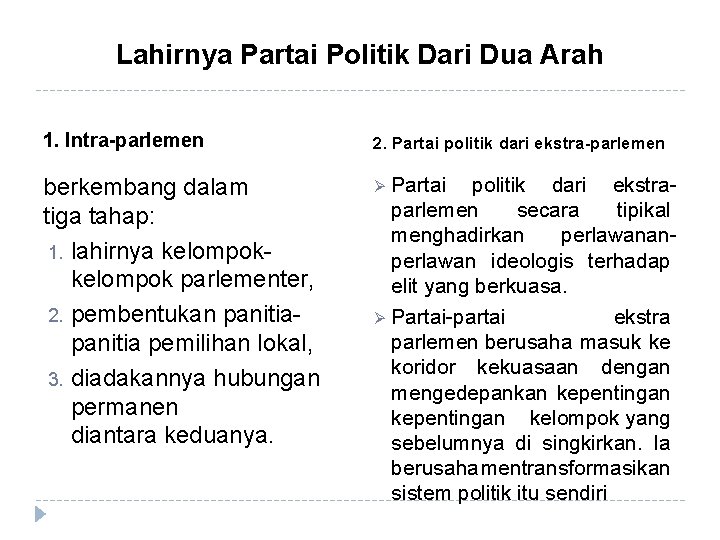 Lahirnya Partai Politik Dari Dua Arah

1. Intra-parlemen

berkembang dalam tiga tahap:

1. lahirnya kelompok-kelompok parlementer,
2. pembentukan panitia-panitia pemilihan lokal,
3. diadakannya hubungan permanen diantara keduanya.

2. Partai politik dari ekstra-parlemen

➢ Partai politik dari ekstra-parlemen secara tipikal menghadirkan perlawanan-perlawan ideologis terhadap elit yang berkuasa.

➢ Partai-partai ekstra parlemen berusaha masuk ke koridor kekuasaan dengan mengedepankan kepentingan kepentingan kelompok yang sebelumnya di singkirkan. Ia berusaha mentransformasikan sistem politik itu sendiri